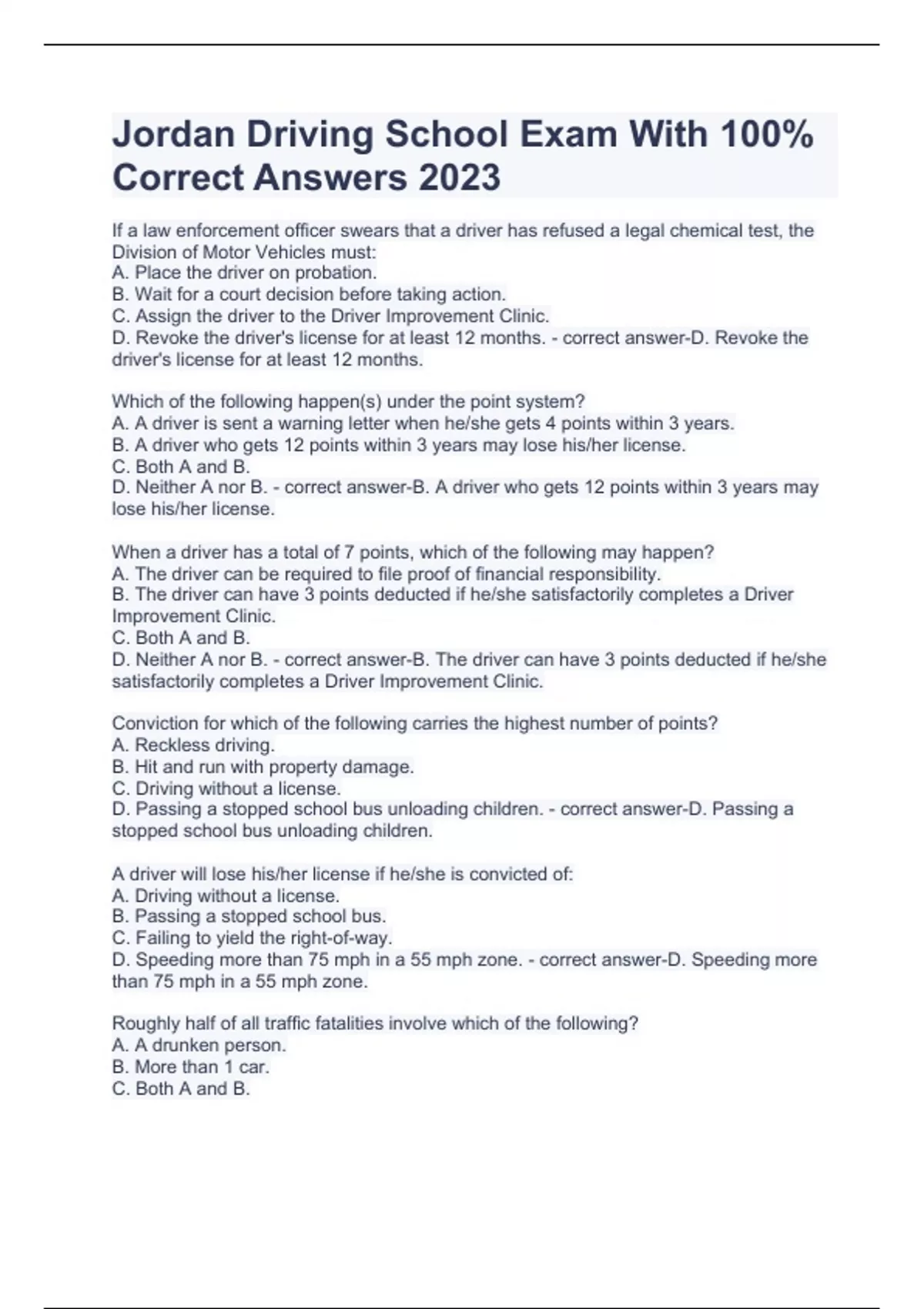 Jordan Driving School Exam With 100% Correct Answers 2023

If a law enforcement officer swears that a driver has refused a legal chemical test, the Division of Motor Vehicles must:
A. Place the driver on probation.
B. Wait for a court decision before taking action.
C. Assign the driver to the Driver Improvement Clinic.
D. Revoke the driver's license for at least 12 months. - correct answer-D. Revoke the driver's license for at least 12 months.

Which of the following happen(s) under the point system?
A. A driver is sent a warning letter when he/she gets 4 points within 3 years.
B. A driver who gets 12 points within 3 years may lose his/her license.
C. Both A and B.
D. Neither A nor B. - correct answer-B. A driver who gets 12 points within 3 years may lose his/her license.

When a driver has a total of 7 points, which of the following may happen?
A. The driver can be required to file proof of financial responsibility.
B. The driver can have 3 points deducted if he/she satisfactorily completes a Driver Improvement Clinic.
C. Both A and B.
D. Neither A nor B. - correct answer-B. The driver can have 3 points deducted if he/she satisfactorily completes a Driver Improvement Clinic.

Conviction for which of the following carries the highest number of points?
A. Reckless driving.
B. Hit and run with property damage.
C. Driving without a license.
D. Passing a stopped school bus unloading children. - correct answer-D. Passing a stopped school bus unloading children.

A driver will lose his/her license if he/she is convicted of:
A. Driving without a license.
B. Passing a stopped school bus.
C. Failing to yield the right-of-way.
D. Speeding more than 75 mph in a 55 mph zone. - correct answer-D. Speeding more than 75 mph in a 55 mph zone.

Roughly half of all traffic fatalities involve which of the following?
A. A drunken person.
B. More than 1 car.
C. Both A and B.